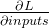 $\frac{\partial L}{\partial inputs}$